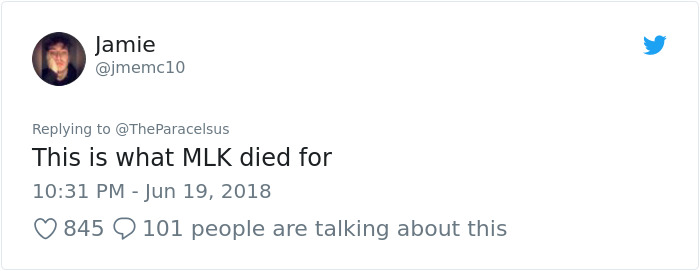 Jamie
@jmemc10

Replying to @TheParacelsus
This is what MLK died for

10:31 PM - Jun 19, 2018

845 101 people are talking about this